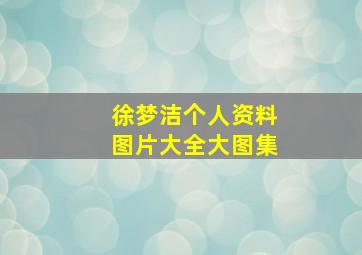 徐梦洁个人资料
图片大全大图集